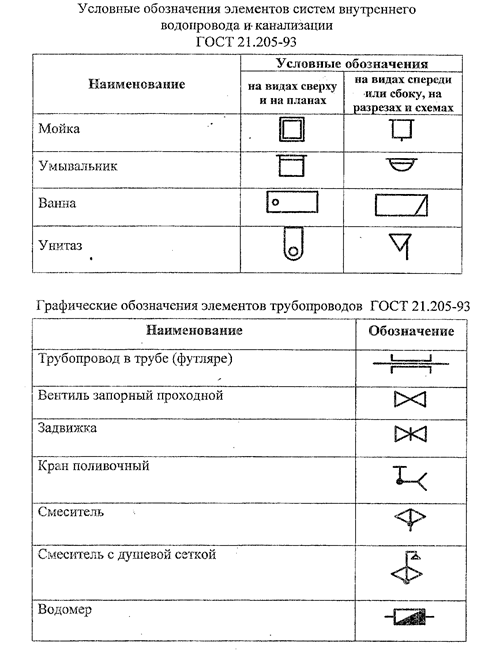 Условные обозначения элементов систем внутреннего водопровода и канализации
ГОСТ 21.205-93

| Наименование | Условные обозначения | |
|---|---|---|
| | на видах сверху и на планах | на видах спереди или сбоку, на разрезах и схемах |
| Мойка | | |
| Умывальник | | |
| Ванна | | |
| Унитаз | | |

Графические обозначения элементов трубопроводов ГОСТ 21.205-93

| Наименование | Обозначение |
|---|---|
| Трубопровод в трубе (футляре) | |
| Вентиль запорный проходной | |
| Задвижка | |
| Кран поливочный | |
| Смеситель | |
| Смеситель с душевой сеткой | |
| Водомер | |